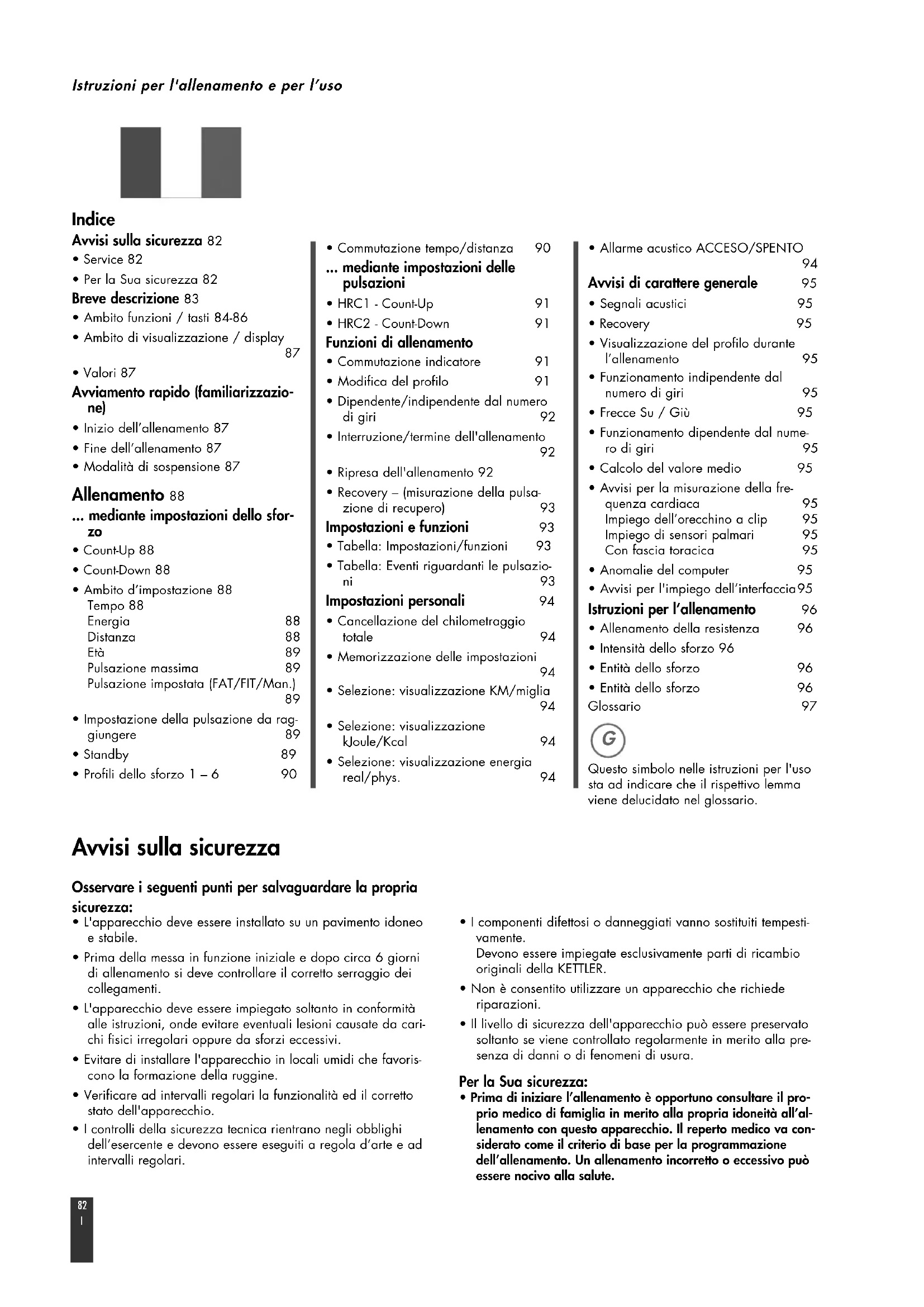 Istruzioni per l'allenamento e per l'uso

Indice

Avvisi sulla sicurezza 82
• Service 82
• Per la Sua sicurezza 82
Breve descrizione 83
• Ambito funzioni / tasti 84-86
• Ambito di visualizzazione / display 87
• Valori 87
Avviamento rapido (familiarizzazione)
• Inizio dell'allenamento 87
• Fine dell'allenamento 87
• Modalità di sospensione 87
Allenamento 88
... mediante impostazioni dello sforzo
• Count-Up 88
• Count-Down 88
• Ambito d'impostazione 88
Tempo 88
Energia 88
Distanza 88
Età 89
Pulsazione massima 89
Pulsazione impostata (FAT/FIT/Man.) 89
• Impostazione della pulsazione da raggiungere 89
• Standby 89
• Profili dello sforzo 1 – 6 90

• Commutazione tempo/distanza 90
... mediante impostazioni delle pulsazioni
• HRC1 - Count-Up 91
• HRC2 - Count-Down 91
Funzioni di allenamento
• Commutazione indicatore 91
• Modifica del profilo 91
• Dipendente/indipendente dal numero di giri 92
• Interruzione/termine dell'allenamento 92
• Ripresa dell'allenamento 92
• Recovery – (misurazione della pulsazione di recupero) 93
Impostazioni e funzioni 93
• Tabella: Impostazioni/funzioni 93
• Tabella: Eventi riguardanti le pulsazioni 93
Impostazioni personali 94
• Cancellazione del chilometraggio totale 94
• Memorizzazione delle impostazioni 94
• Selezione: visualizzazione KM/miglia 94
• Selezione: visualizzazione kJoule/Kcal 94
• Selezione: visualizzazione energia real/phys. 94

• Allarme acustico ACCESO/SPENTO 94
Avvisi di carattere generale 95
• Segnali acustici 95
• Recovery 95
• Visualizzazione del profilo durante l'allenamento 95
• Funzionamento indipendente dal numero di giri 95
• Frecce Su / Giù 95
• Funzionamento dipendente dal numero di giri 95
• Calcolo del valore medio 95
• Avvisi per la misurazione della frequenza cardiaca 95
Impiego dell'orecchino a clip 95
Impiego di sensori palmari 95
Con fascia toracica 95
• Anomalie del computer 95
• Avvisi per l'impiego dell'interfaccia 95
Istruzioni per l'allenamento 96
• Allenamento della resistenza 96
• Intensità dello sforzo 96
• Entità dello sforzo 96
• Entità dello sforzo 96
Glossario 97

G

Questo simbolo nelle istruzioni per l'uso sta ad indicare che il rispettivo lemma viene delucidato nel glossario.

Avvisi sulla sicurezza

Osservare i seguenti punti per salvaguardare la propria sicurezza:
• L'apparecchio deve essere installato su un pavimento idoneo e stabile.
• Prima della messa in funzione iniziale e dopo circa 6 giorni di allenamento si deve controllare il corretto serraggio dei collegamenti.
• L'apparecchio deve essere impiegato soltanto in conformità alle istruzioni, onde evitare eventuali lesioni causate da carichi fisici irregolari oppure da sforzi eccessivi.
• Evitare di installare l'apparecchio in locali umidi che favoriscono la formazione della ruggine.
• Verificare ad intervalli regolari la funzionalità ed il corretto stato dell'apparecchio.
• I controlli della sicurezza tecnica rientrano negli obblighi dell'esercente e devono essere eseguiti a regola d'arte e ad intervalli regolari.

• I componenti difettosi o danneggiati vanno sostituiti tempestivamente.
Devono essere impiegate esclusivamente parti di ricambio originali della KETTLER.
• Non è consentito utilizzare un apparecchio che richiede riparazioni.
• Il livello di sicurezza dell'apparecchio può essere preservato soltanto se viene controllato regolarmente in merito alla presenza di danni o di fenomeni di usura.

Per la Sua sicurezza:
• Prima di iniziare l'allenamento è opportuno consultare il proprio medico di famiglia in merito alla propria idoneità all'allenamento con questo apparecchio. Il reperto medico va considerato come il criterio di base per la programmazione dell'allenamento. Un allenamento incorretto o eccessivo può essere nocivo alla salute.

82
I